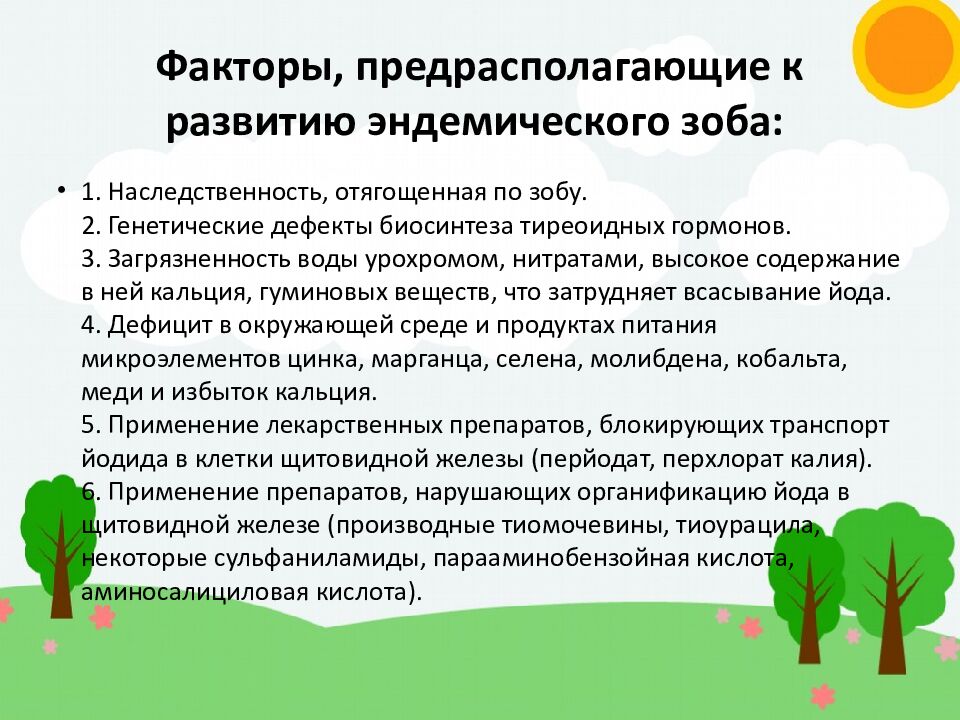 Факторы, предрасполагающие к развитию эндемического зоба:

• 1. Наследственность, отягощенная по зобу.
2. Генетические дефекты биосинтеза тиреоидных гормонов.
3. Загрязненность воды урохромом, нитратами, высокое содержание в ней кальция, гуминовых веществ, что затрудняет всасывание йода.
4. Дефицит в окружающей среде и продуктах питания микроэлементов цинка, марганца, селена, молибдена, кобальта, меди и избыток кальция.
5. Применение лекарственных препаратов, блокирующих транспорт йодида в клетки щитовидной железы (перйодат, перхлорат калия).
6. Применение препаратов, нарушающих органификацию йода в щитовидной железе (производные тиомочевины, тиоурацила, некоторые сульфаниламиды, парааминобензойная кислота, аминосалициловая кислота).